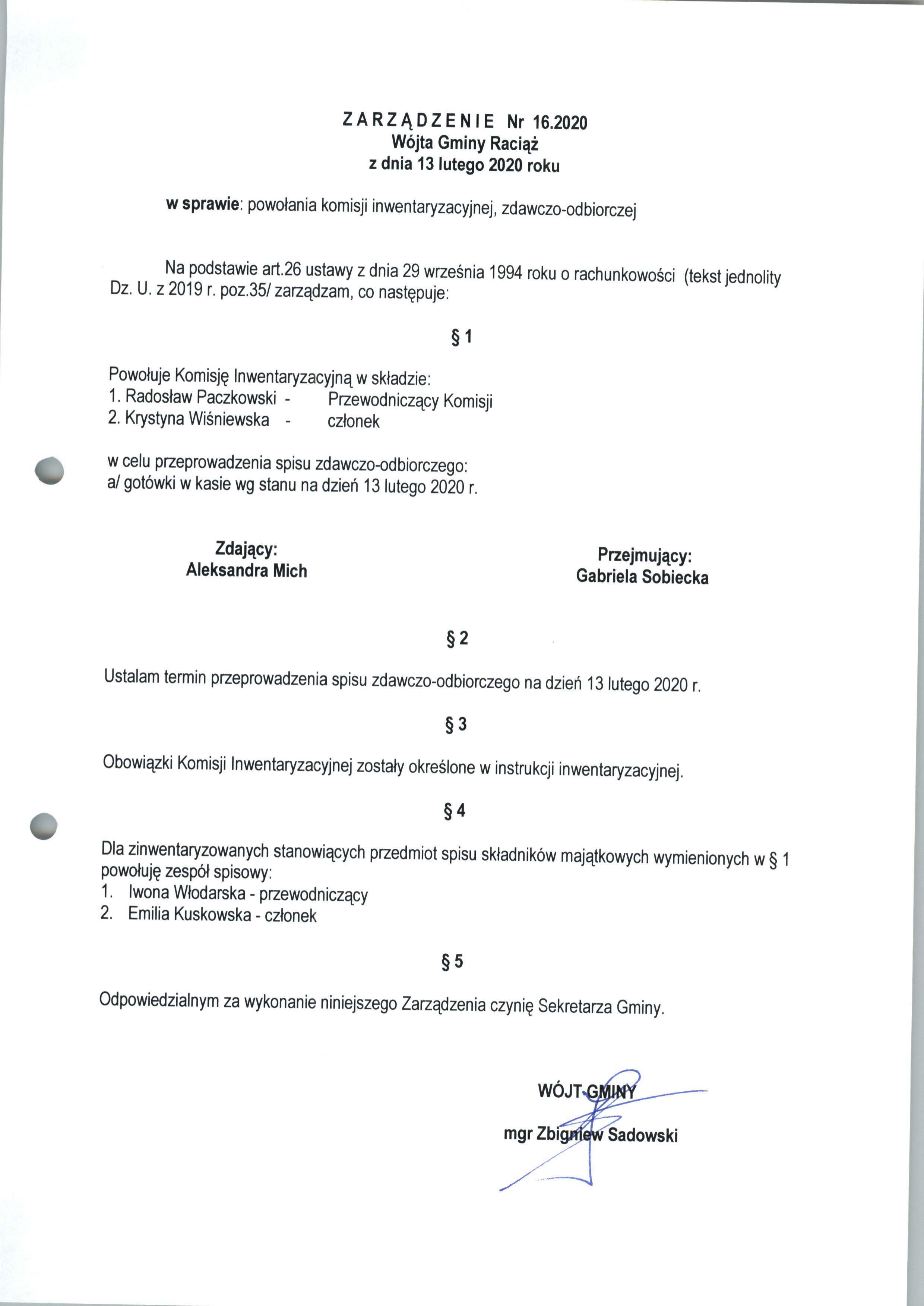 ZARZĄDZENIE Nr 16.2020
Wójta Gminy Raciąż
z dnia 13 lutego 2020 roku

w sprawie: powołania komisji inwentaryzacyjnej, zdawczo-odbiorczej

Na podstawie art.26 ustawy z dnia 29 września 1994 roku o rachunkowości (tekst jednolity Dz. U. z 2019 r. poz.35/ zarządzam, co następuje:

§ 1

Powołuje Komisję Inwentaryzacyjną w składzie:
1. Radosław Paczkowski - Przewodniczący Komisji
2. Krystyna Wiśniewska - członek

w celu przeprowadzenia spisu zdawczo-odbiorczego:
a/ gotówki w kasie wg stanu na dzień 13 lutego 2020 r.

Zdający:
Aleksandra Mich

Przejmujący:
Gabriela Sobiecka

§ 2

Ustalam termin przeprowadzenia spisu zdawczo-odbiorczego na dzień 13 lutego 2020 r.

§ 3

Obowiązki Komisji Inwentaryzacyjnej zostały określone w instrukcji inwentaryzacyjnej.

§ 4

Dla zinwentaryzowanych stanowiących przedmiot spisu składników majątkowych wymienionych w § 1 powołuję zespół spisowy:
1. Iwona Włodarska - przewodniczący
2. Emilia Kuskowska - członek

§ 5

Odpowiedzialnym za wykonanie niniejszego Zarządzenia czynię Sekretarza Gminy.

WÓJT GMINY
mgr Zbigniew Sadowski